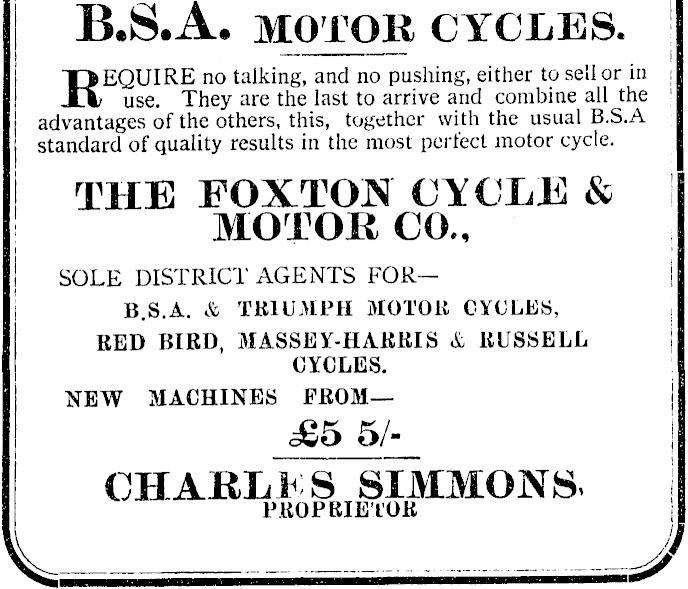 B.S.A. MOTOR CYCLES.

REQUIRE no talking, and no pushing, either to sell or in use. They are the last to arrive and combine all the advantages of the others, this, together with the usual B.S.A standard of quality results in the most perfect motor cycle.

THE FOXTON CYCLE & MOTOR CO.,

SOLE DISTRICT AGENTS FOR—

B.S.A. & TRIUMPH MOTOR CYCLES,

RED BIRD, MASSEY-HARRIS & RUSSELL CYCLES.

NEW MACHINES FROM—

£5 5/-

CHARLES SIMMONS,
PROPRIETOR